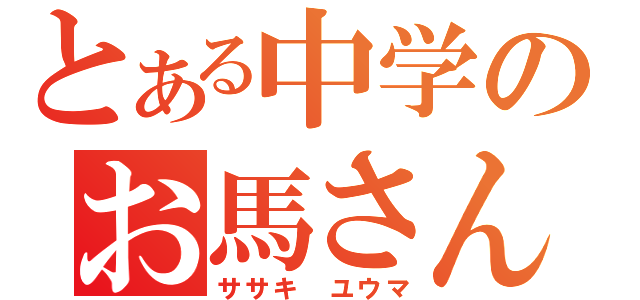 とある中学の
お馬さん
ササキ ユウマ